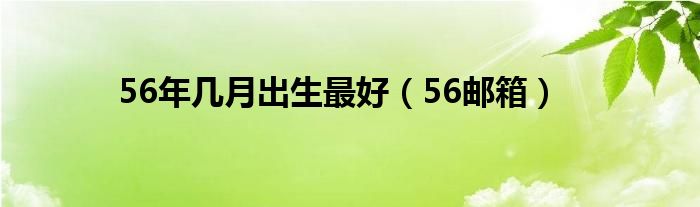 56年几月出生最好（56邮箱）